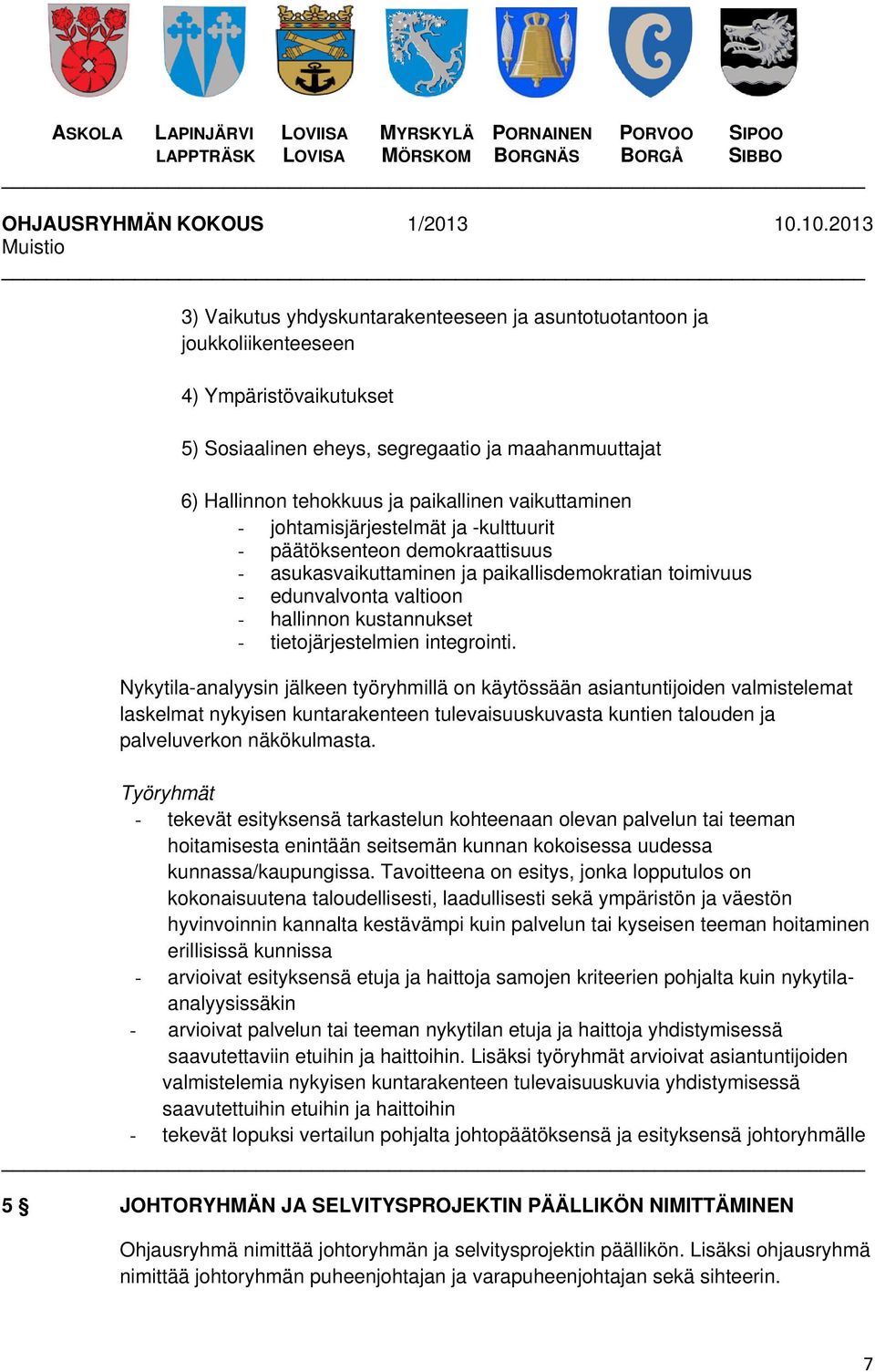 ASKOLA LAPINJÄRVI LAPPTRÄSK LOVIISA LOVISA MYRSKYLÄ MÖRSKOM PORNAINEN BORGNÄS PORVOO BORGÅ SIPOO SIBBO

OHJAUSRYHMÄN KOKOUS 1/2013 10.10.2013
Muistio

3) Vaikutus yhdyskuntarakenteeseen ja asuntotuotantoon ja joukkoliikenteeseen

4) Ympäristövaikutukset

5) Sosiaalinen eheys, segregaatio ja maahanmuuttajat

6) Hallinnon tehokkuus ja paikallinen vaikuttaminen
- johtamisjärjestelmät ja -kulttuurit
- päätöksenteon demokraattisuus
- asukasvaikuttaminen ja paikallisdemokratian toimivuus
- edunvalvonta valtioon
- hallinnon kustannukset
- tietojärjestelmien integrointi.

Nykytila-analyysin jälkeen työryhmillä on käytössään asiantuntijoiden valmistelemat laskelmat nykyisen kuntarakenteen tulevaisuuskuvasta kuntien talouden ja palveluverkon näkökulmasta.

Työryhmät
- tekevät esityksensä tarkastelun kohteenaan olevan palvelun tai teeman hoitamisesta enintään seitsemän kunnan kokoisessa uudessa kunnassa/kaupungissa. Tavoitteena on esitys, jonka lopputulos on kokonaisuutena taloudellisesti, laadullisesti sekä ympäristön ja väestön hyvinvoinnin kannalta kestävämpi kuin palvelun tai kyseisen teeman hoitaminen erillisissä kunnissa
- arvioivat esityksensä etuja ja haittoja samojen kriteerien pohjalta kuin nykytila-analyysissäkin
- arvioivat palvelun tai teeman nykytilan etuja ja haittoja yhdistymisessä saavutettaviin etuihin ja haittoihin. Lisäksi työryhmät arvioivat asiantuntijoiden valmistelemia nykyisen kuntarakenteen tulevaisuuskuvia yhdistymisessä saavutettuihin etuihin ja haittoihin
- tekevät lopuksi vertailun pohjalta johtopäätöksensä ja esityksensä johtoryhmälle

5 § JOHTORYHMÄN JA SELVITYSPROJEKTIN PÄÄLLIKÖN NIMITTÄMINEN

Ohjausryhmä nimittää johtoryhmän ja selvitysprojektin päällikön. Lisäksi ohjausryhmä nimittää johtoryhmän puheenjohtajan ja varapuheenjohtajan sekä sihteerin.

7